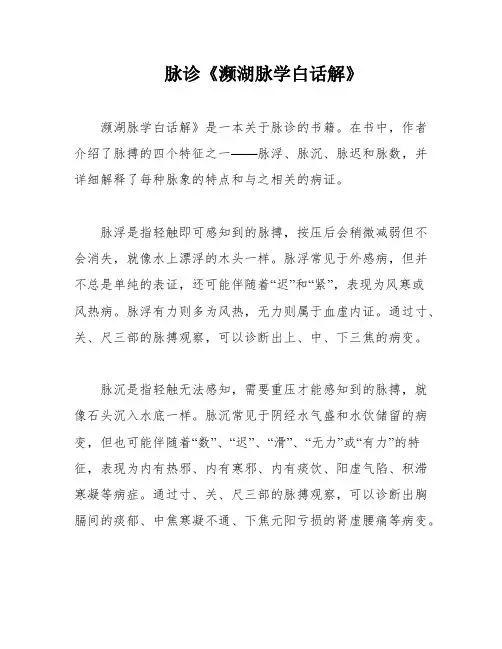 脉诊《濒湖脉学白话解》

濒湖脉学白话解》是一本关于脉诊的书籍。在书中，作者介绍了脉搏的四个特征之一——脉浮、脉沉、脉迟和脉数，并详细解释了每种脉象的特点和与之相关的病证。

脉浮是指轻触即可感知到的脉搏，按压后会稍微减弱但不会消失，就像水上漂浮的木头一样。脉浮常见于外感病，但并不总是单纯的表证，还可能伴随着“迟”和“紧”，表现为风寒或风热病。脉浮有力则多为风热，无力则属于血虚内证。通过寸、关、尺三部的脉搏观察，可以诊断出上、中、下三焦的病变。

脉沉是指轻触无法感知，需要重压才能感知到的脉搏，就像石头沉入水底一样。脉沉常见于阴经水气盛和水饮储留的病变，但也可能伴随着“数”、“迟”、“滑”、“无力”或“有力”的特征，表现为内有热邪、内有寒邪、内有痰饮、阳虚气陷、积滞寒凝等病症。通过寸、关、尺三部的脉搏观察，可以诊断出胸膈间的痰郁、中焦寒凝不通、下焦元阳亏损的肾虚腰痛等病变。